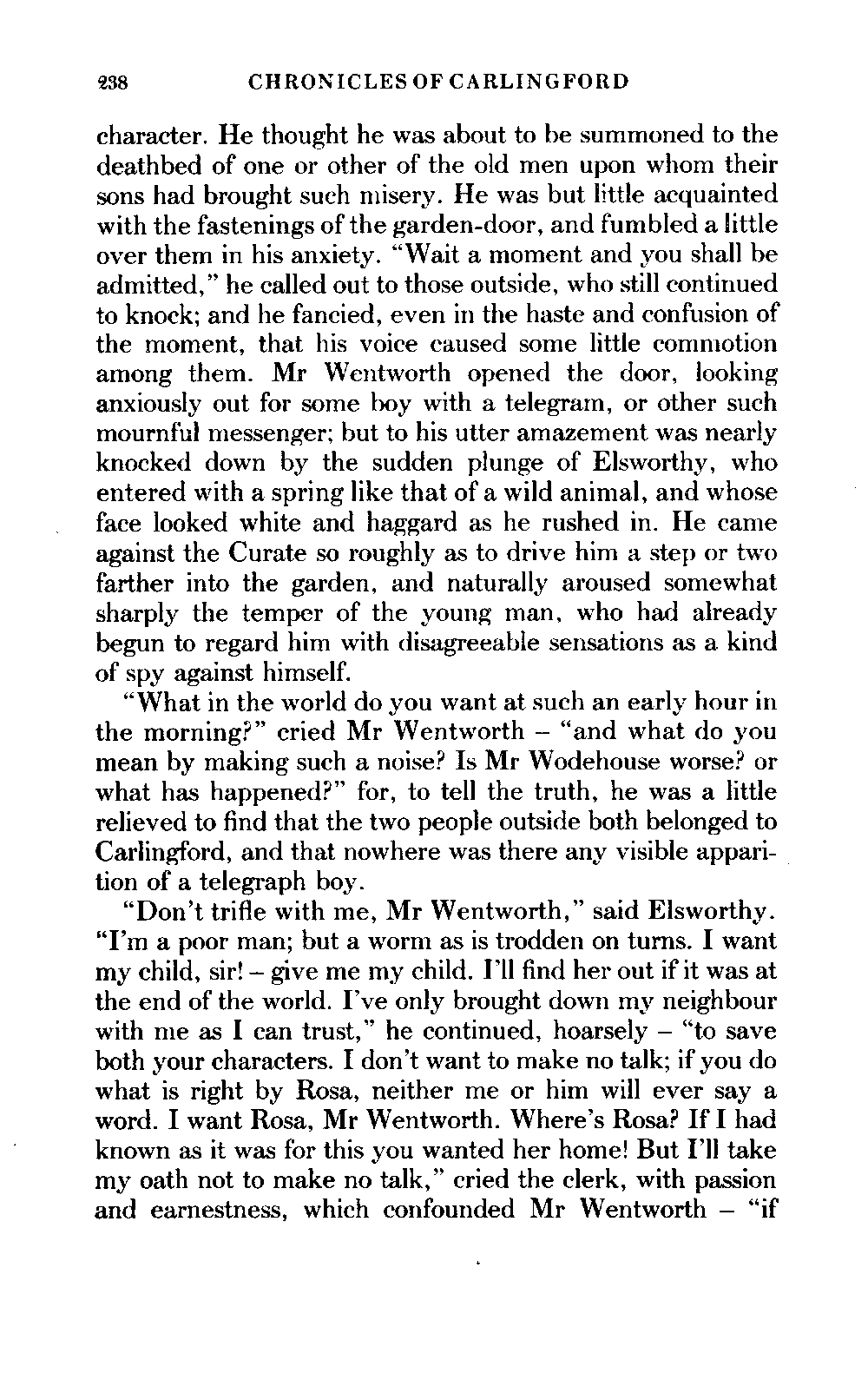 238 CHRONICLES OF CARLINGFORD

character. He thought he was about to be summoned to the deathbed of one or other of the old men upon whom their sons had brought such misery. He was but little acquainted with the fastenings of the garden-door, and fumbled a little over them in his anxiety. "Wait a moment and you shall be admitted," he called out to those outside, who still continued to knock; and he fancied, even in the haste and confusion of the moment, that his voice caused some little commotion among them. Mr Wentworth opened the door, looking anxiously out for some boy with a telegram, or other such mournful messenger; but to his utter amazement was nearly knocked down by the sudden plunge of Elsworthy, who entered with a spring like that of a wild animal, and whose face looked white and haggard as he rushed in. He came against the Curate so roughly as to drive him a step or two farther into the garden, and naturally aroused somewhat sharply the temper of the young man, who had already begun to regard him with disagreeable sensations as a kind of spy against himself.

"What in the world do you want at such an early hour in the morning?" cried Mr Wentworth – "and what do you mean by making such a noise? Is Mr Wodehouse worse? or what has happened?" for, to tell the truth, he was a little relieved to find that the two people outside both belonged to Carlingford, and that nowhere was there any visible apparition of a telegraph boy.

"Don't trifle with me, Mr Wentworth," said Elsworthy. "I'm a poor man; but a worm as is trodden on turns. I want my child, sir! – give me my child. I'll find her out if it was at the end of the world. I've only brought down my neighbour with me as I can trust," he continued, hoarsely – "to save both your characters. I don't want to make no talk; if you do what is right by Rosa, neither me or him will ever say a word. I want Rosa, Mr Wentworth. Where's Rosa? If I had known as it was for this you wanted her home! But I'll take my oath not to make no talk," cried the clerk, with passion and earnestness, which confounded Mr Wentworth – "if